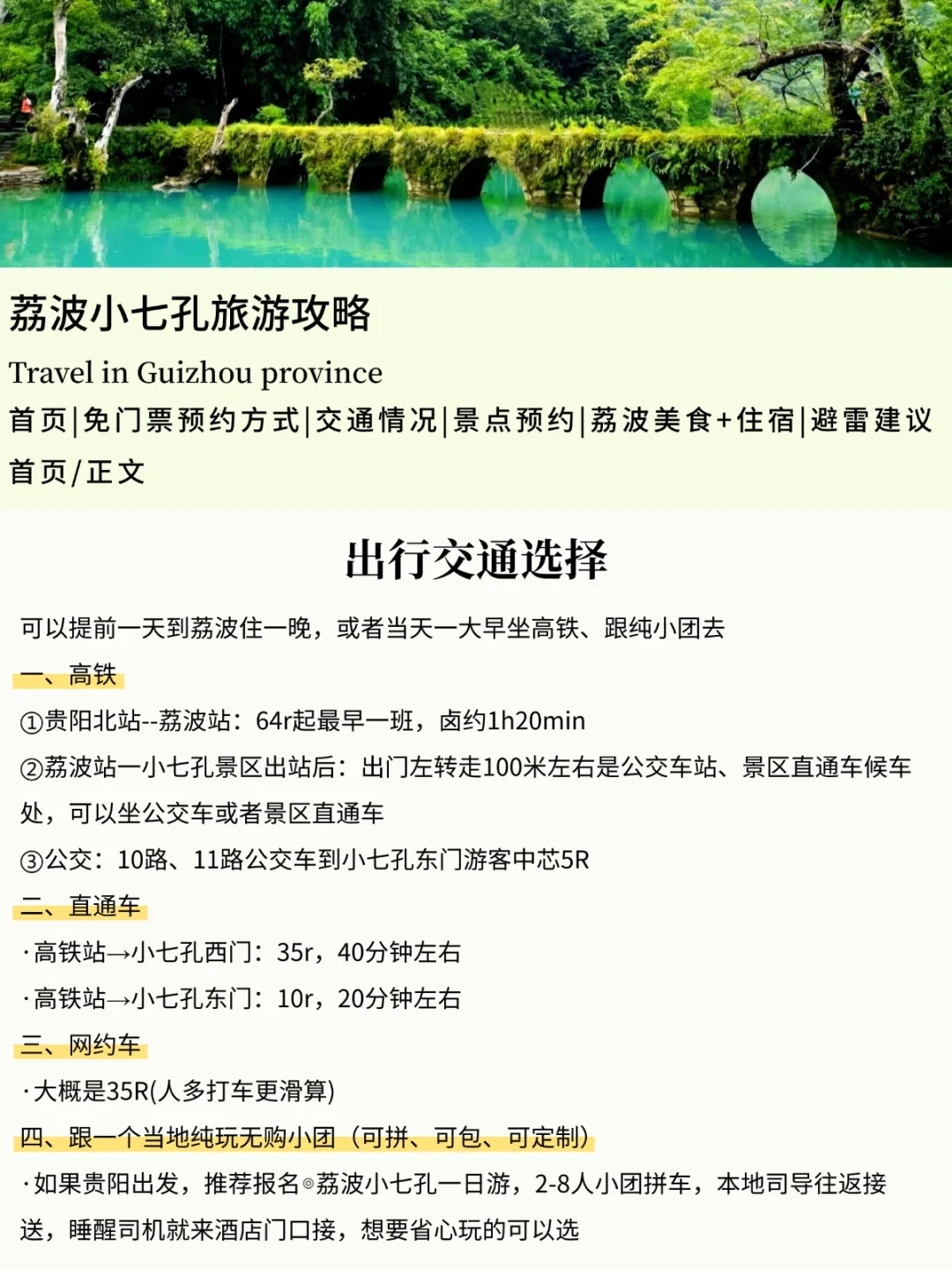 荔波小七孔旅游攻略

Travel in Guizhou province

首页|免门票预约方式|交通情况|景点预约|荔波美食+住宿|避雷建议

首页/正文

出行交通选择

可以提前一天到荔波住一晚，或者当天一大早坐高铁、跟纯小团去

一、高铁

①贵阳北站--荔波站：64r起最早一班，卤约1h20min

②荔波站一小七孔景区出站后：出门左转走100米左右是公交车站、景区直通车候车处，可以坐公交车或者景区直通车

③公交：10路、11路公交车到小七孔东门游客中芯5R

二、直通车

·高铁站→小七孔西门：35r，40分钟左右

·高铁站→小七孔东门：10r，20分钟左右

三、网约车

·大概是35R(人多打车更滑算)

四、跟一个当地纯玩无购小团（可拼、可包、可定制）

·如果贵阳出发，推荐报名◎荔波小七孔一日游，2-8人小团拼车，本地司导往返接送，睡醒司机就来酒店门口接，想要省心玩的可以选